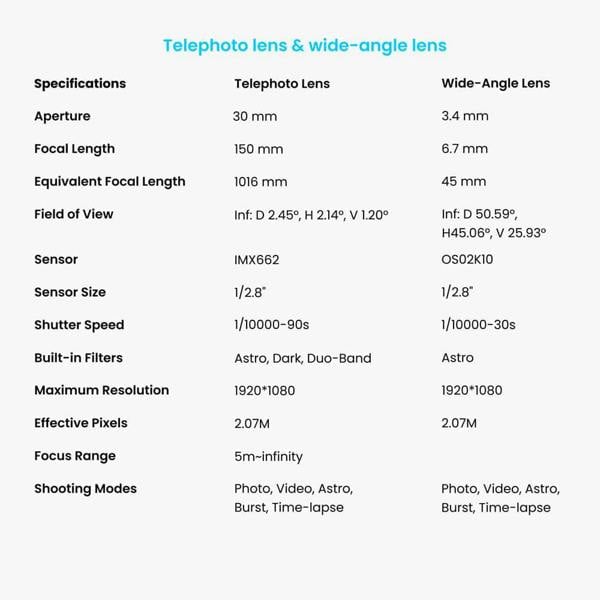 Telephoto lens & wide-angle lens

| Specifications | Telephoto Lens | Wide-Angle Lens |
|---|---|---|
| Aperture | 30 mm | 3.4 mm |
| Focal Length | 150 mm | 6.7 mm |
| Equivalent Focal Length | 1016 mm | 45 mm |
| Field of View | Inf: D 2.45°, H 2.14°, V 1.20° | Inf: D 50.59°, H45.06°, V 25.93° |
| Sensor | IMX662 | OS02K10 |
| Sensor Size | 1/2.8" | 1/2.8" |
| Shutter Speed | 1/10000-90s | 1/10000-30s |
| Built-in Filters | Astro, Dark, Duo-Band | Astro |
| Maximum Resolution | 1920*1080 | 1920*1080 |
| Effective Pixels | 2.07M | 2.07M |
| Focus Range | 5m~infinity | |
| Shooting Modes | Photo, Video, Astro, Burst, Time-lapse | Photo, Video, Astro, Burst, Time-lapse |